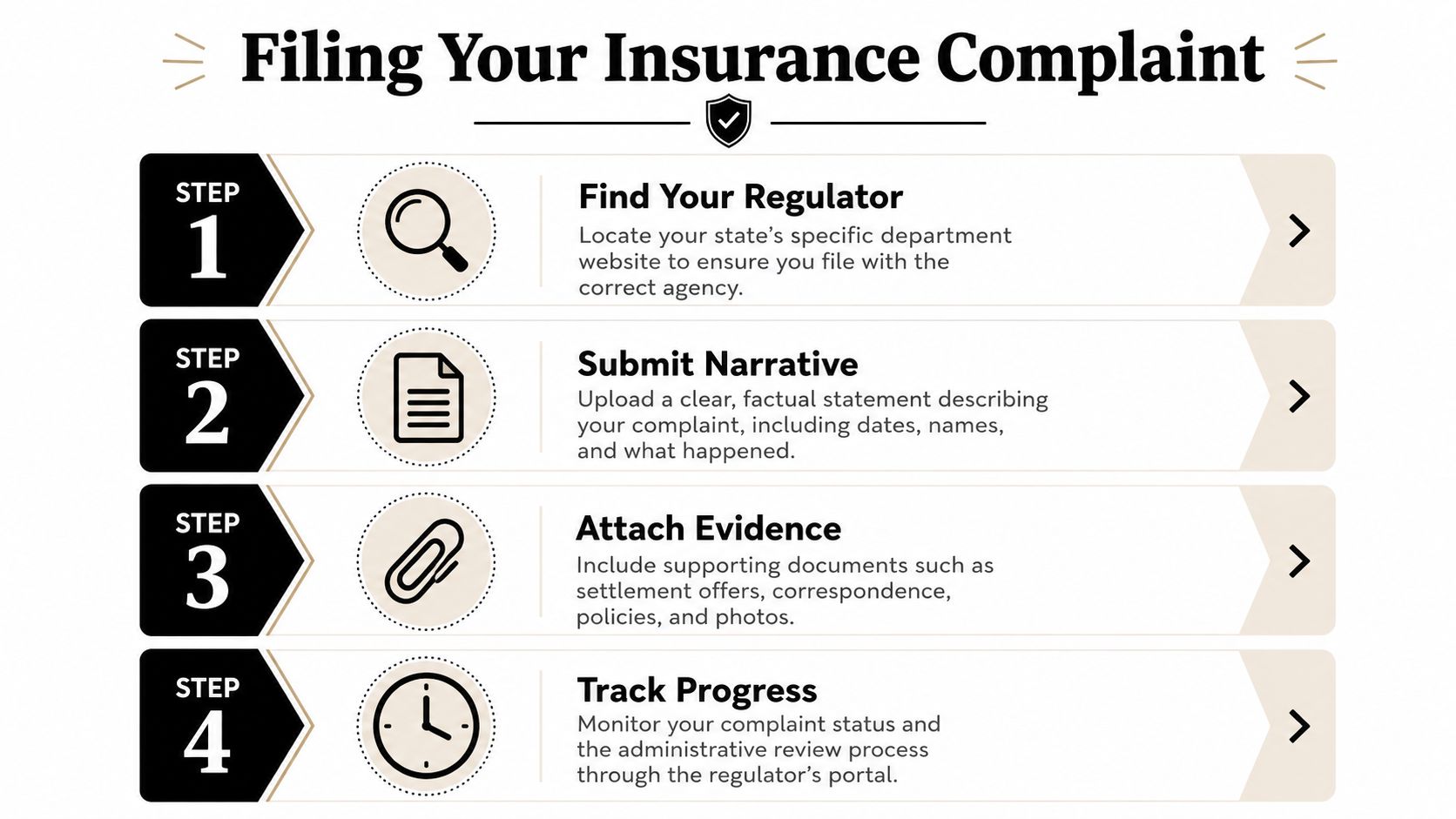 Filing Your Insurance Complaint

STEP 1

Find Your Regulator

Locate your state's specific department website to ensure you file with the correct agency.

STEP 2

Submit Narrative

Upload a clear, factual statement describing your complaint, including dates, names, and what happened.

STEP 3

Attach Evidence

Include supporting documents such as settlement offers, correspondence, policies, and photos.

STEP 4

Track Progress

Monitor your complaint status and the administrative review process through the regulator's portal.